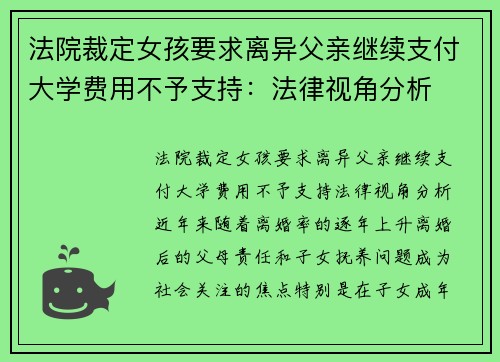 法院裁定女孩要求离异父亲继续支付大学费用不予支持：法律视角分析

法院裁定女孩要求离异父亲继续支付大学费用不予支持法律视角分析近年来随着离婚率的逐年上升离婚后的父母责任和子女抚养问题成为社会关注的焦点特别是在子女成年